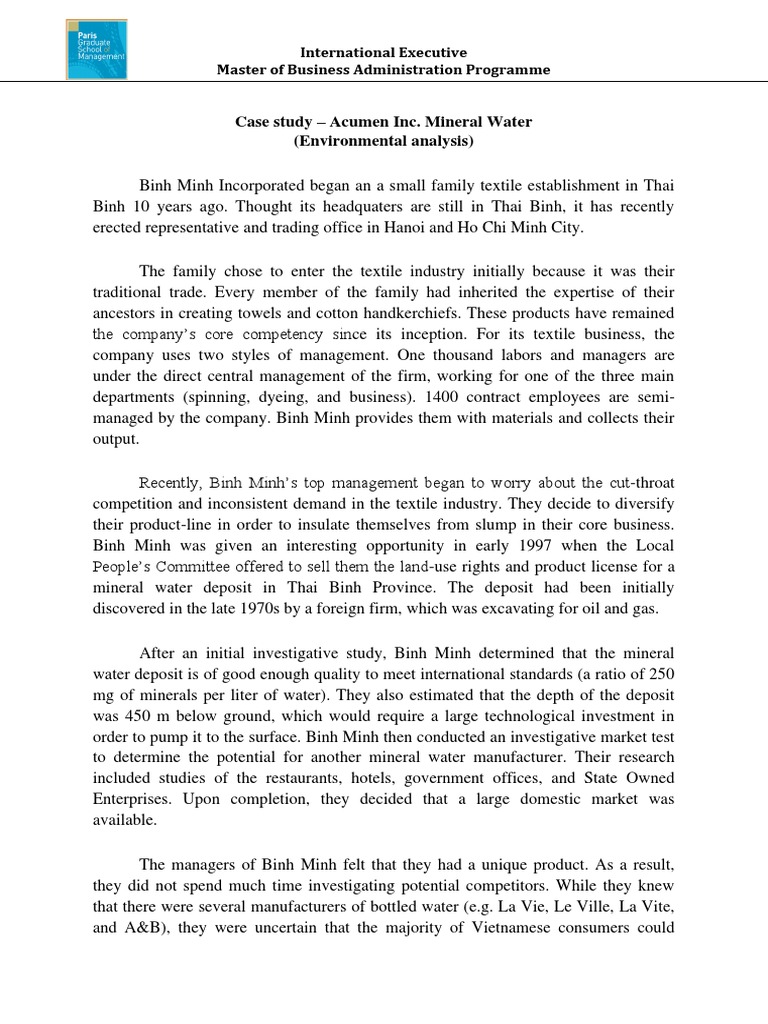 Paris Graduate School of Management

International Executive
Master of Business Administration Programme

Case study – Acumen Inc. Mineral Water
(Environmental analysis)

Binh Minh Incorporated began an a small family textile establishment in Thai Binh 10 years ago. Thought its headquaters are still in Thai Binh, it has recently erected representative and trading office in Hanoi and Ho Chi Minh City.

The family chose to enter the textile industry initially because it was their traditional trade. Every member of the family had inherited the expertise of their ancestors in creating towels and cotton handkerchiefs. These products have remained the company's core competency since its inception. For its textile business, the company uses two styles of management. One thousand labors and managers are under the direct central management of the firm, working for one of the three main departments (spinning, dyeing, and business). 1400 contract employees are semi-managed by the company. Binh Minh provides them with materials and collects their output.

Recently, Binh Minh's top management began to worry about the cut-throat competition and inconsistent demand in the textile industry. They decide to diversify their product-line in order to insulate themselves from slump in their core business. Binh Minh was given an interesting opportunity in early 1997 when the Local People's Committee offered to sell them the land-use rights and product license for a mineral water deposit in Thai Binh Province. The deposit had been initially discovered in the late 1970s by a foreign firm, which was excavating for oil and gas.

After an initial investigative study, Binh Minh determined that the mineral water deposit is of good enough quality to meet international standards (a ratio of 250 mg of minerals per liter of water). They also estimated that the depth of the deposit was 450 m below ground, which would require a large technological investment in order to pump it to the surface. Binh Minh then conducted an investigative market test to determine the potential for another mineral water manufacturer. Their research included studies of the restaurants, hotels, government offices, and State Owned Enterprises. Upon completion, they decided that a large domestic market was available.

The managers of Binh Minh felt that they had a unique product. As a result, they did not spend much time investigating potential competitors. While they knew that there were several manufacturers of bottled water (e.g. La Vie, Le Ville, La Vite, and A&B), they were uncertain that the majority of Vietnamese consumers could